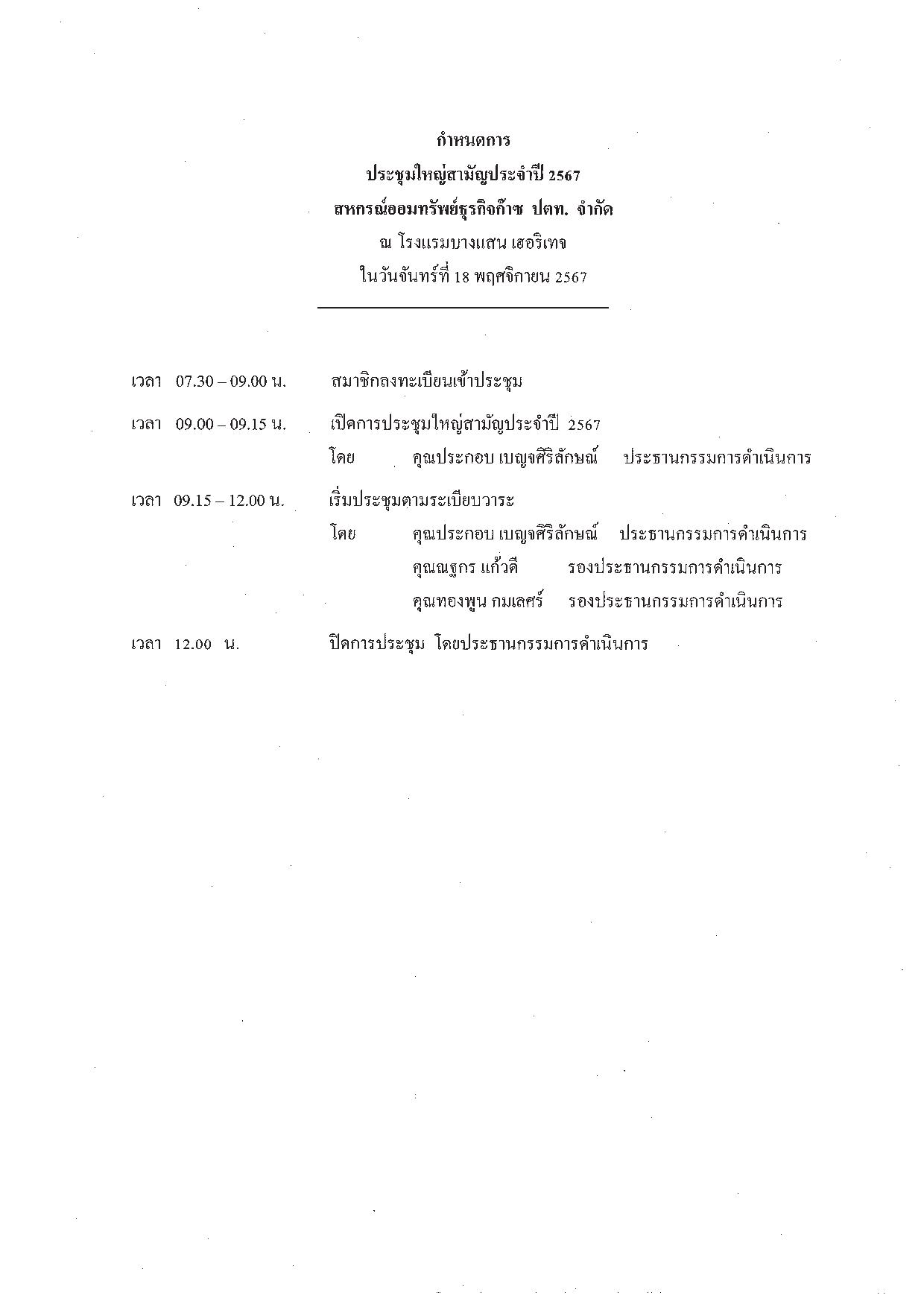 กำหนดการ
ประชุมใหญ่สามัญประจำปี 2567
สหกรณ์ออมทรัพย์ธุรกิจก๊าซ ปตท. จำกัด
ณ โรงแรมบางแสน เฮอริเทจ
ในวันจันทร์ที่ 18 พฤศจิกายน 2567

เวลา 07.30 – 09.00 น. สมาชิกลงทะเบียนเข้าประชุม

เวลา 09.00 – 09.15 น. เปิดการประชุมใหญ่สามัญประจำปี 2567
โดย คุณประกอบ เบญจศิริลักษณ์ ประธานกรรมการดำเนินการ

เวลา 09.15 – 12.00 น. เริ่มประชุมตามระเบียบวาระ
โดย คุณประกอบ เบญจศิริลักษณ์ ประธานกรรมการดำเนินการ
คุณณฐกร แก้วดี รองประธานกรรมการดำเนินการ
คุณทองพูน กมเลศร์ รองประธานกรรมการดำเนินการ

เวลา 12.00 น. ปิดการประชุม โดยประธานกรรมการดำเนินการ